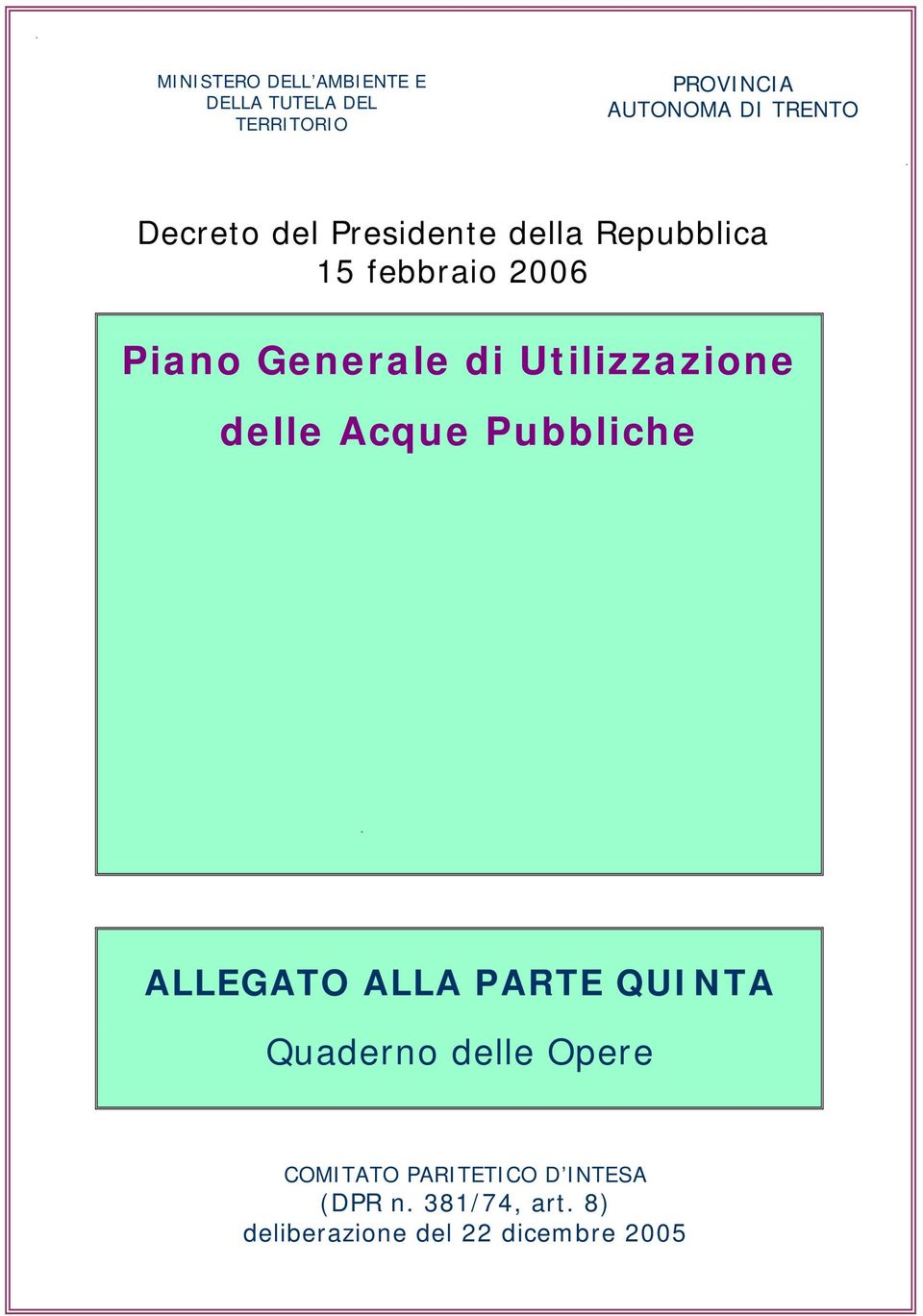 MINISTERO DELL'AMBIENTE E DELLA TUTELA DEL TERRITORIO

PROVINCIA AUTONOMA DI TRENTO

Decreto del Presidente della Repubblica
15 febbraio 2006

Piano Generale di Utilizzazione delle Acque Pubbliche

ALLEGATO ALLA PARTE QUINTA
Quaderno delle Opere

COMITATO PARITETICO D'INTESA
(DPR n. 381/74, art. 8)
deliberazione del 22 dicembre 2005